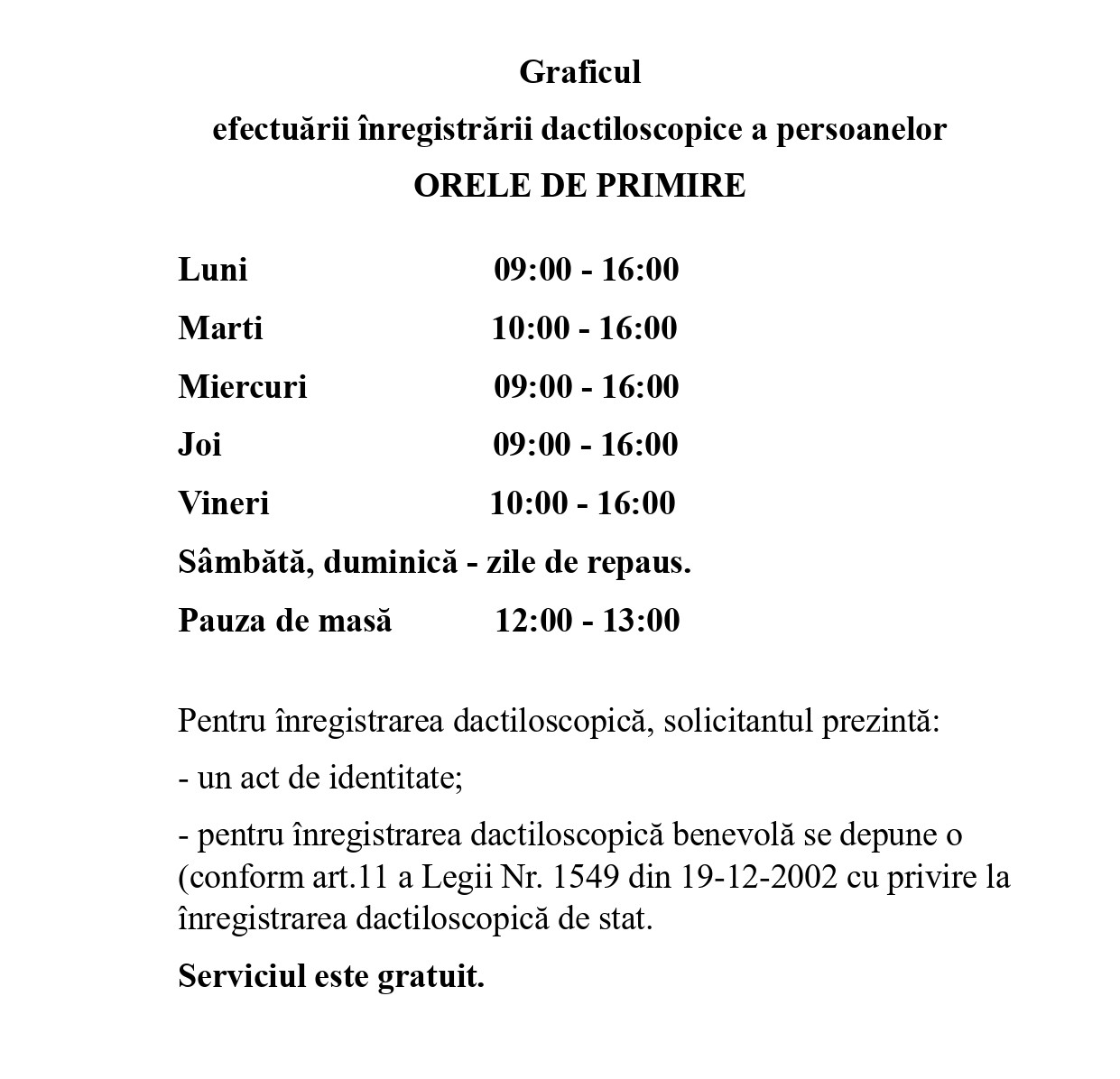 Graficul
efectuării înregistrării dactiloscopice a persoanelor
ORELE DE PRIMIRE

Luni 09:00 - 16:00

Marti 10:00 - 16:00

Miercuri 09:00 - 16:00

Joi 09:00 - 16:00

Vineri 10:00 - 16:00

Sâmbătă, duminică - zile de repaus.

Pauza de masă 12:00 - 13:00

Pentru înregistrarea dactiloscopică, solicitantul prezintă:

- un act de identitate;

- pentru înregistrarea dactiloscopică benevolă se depune o (conform art.11 a Legii Nr. 1549 din 19-12-2002 cu privire la înregistrarea dactiloscopică de stat.

Serviciul este gratuit.